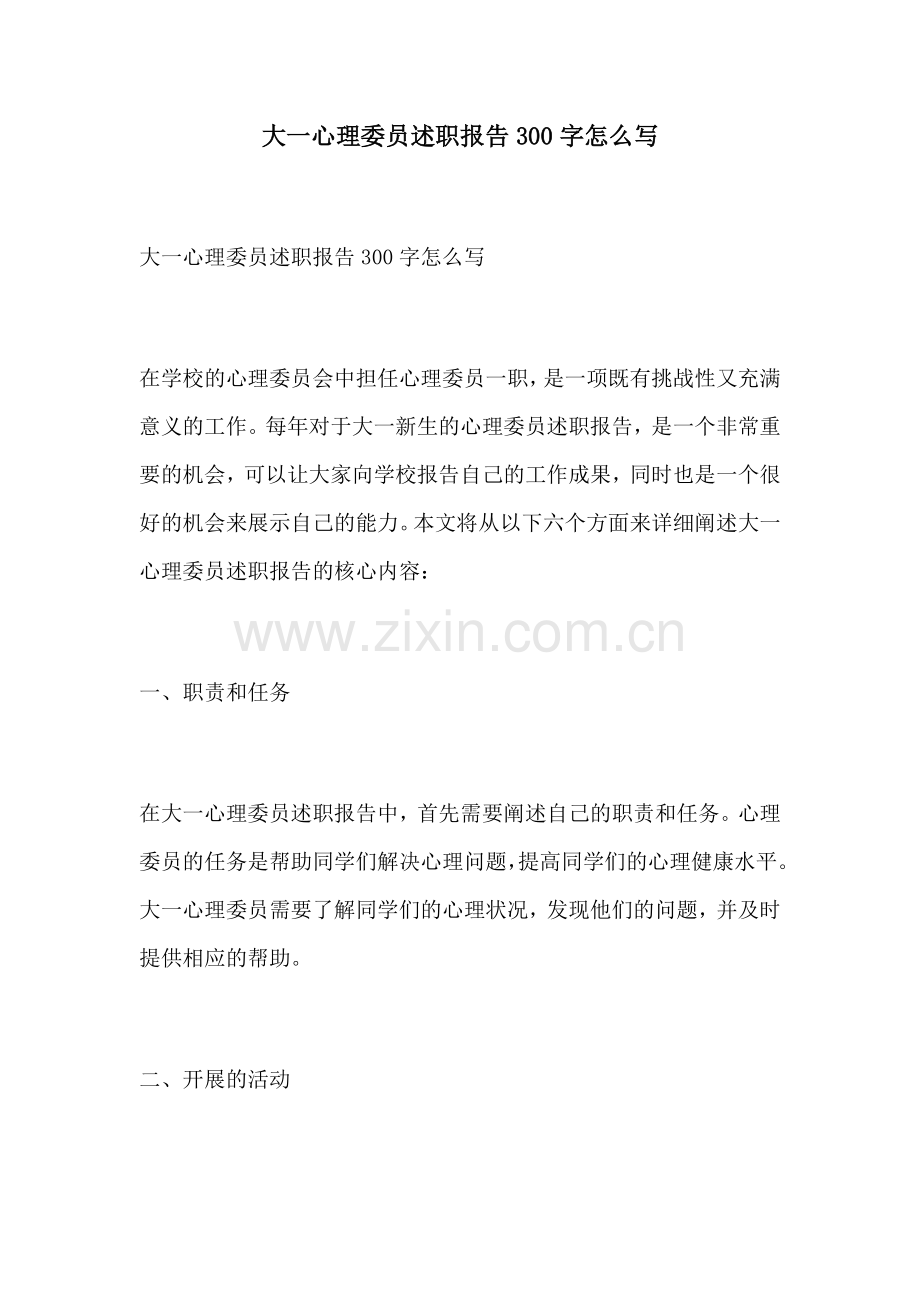 大一心理委员述职报告300字怎么写

大一心理委员述职报告300字怎么写

在学校的心理委员会中担任心理委员一职，是一项既有挑战性又充满意义的工作。每年对于大一新生的心理委员述职报告，是一个非常重要的机会，可以让大家向学校报告自己的工作成果，同时也是一个很好的机会来展示自己的能力。本文将从以下六个方面来详细阐述大一心理委员述职报告的核心内容：

www.zixin.com.cn

一、职责和任务

在大一心理委员述职报告中，首先需要阐述自己的职责和任务。心理委员的任务是帮助同学们解决心理问题，提高同学们的心理健康水平。大一心理委员需要了解同学们的心理状况，发现他们的问题，并及时提供相应的帮助。

二、开展的活动